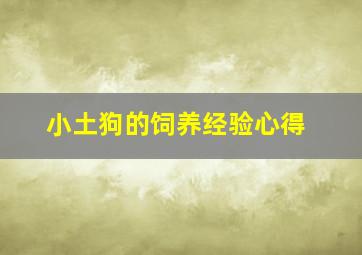 小土狗的饲养经验心得